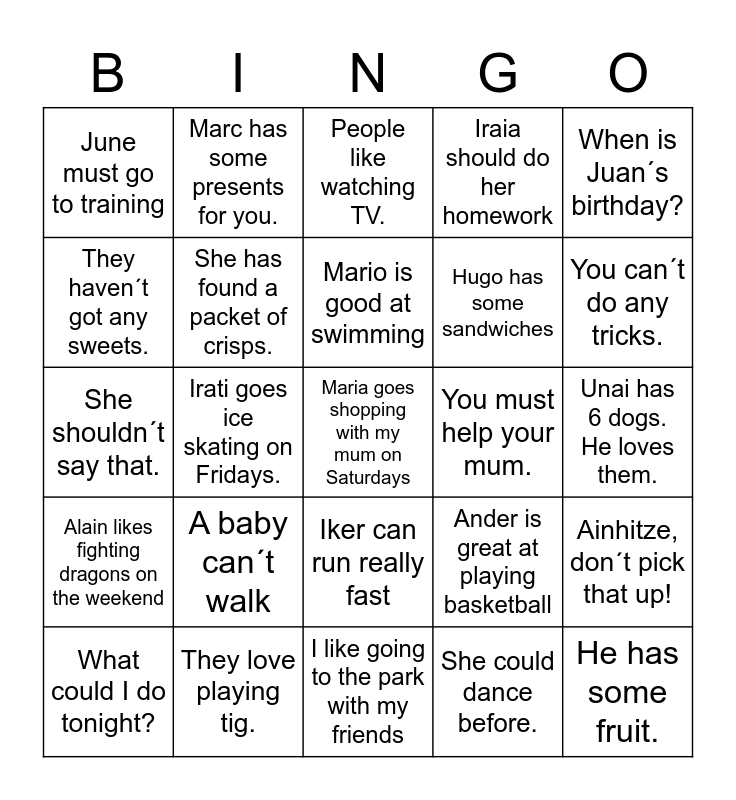 | B | I | N | G | O |
|---|---|---|---|---|
| June must go to training | Marc has some presents for you. | People like watching TV. | Iraia should do her homework | When is Juan´s birthday? |
| They haven´t got any sweets. | She has found a packet of crisps. | Mario is good at swimming | Hugo has some sandwiches | You can´t do any tricks. |
| She shouldn´t say that. | Irati goes ice skating on Fridays. | Maria goes shopping with my mum on Saturdays | You must help your mum. | Unai has 6 dogs. He loves them. |
| Alain likes fighting dragons on the weekend | A baby can´t walk | Iker can run really fast | Ander is great at playing basketball | Ainhitze, don´t pick that up! |
| What could I do tonight? | They love playing tig. | I like going to the park with my friends | She could dance before. | He has some fruit. |